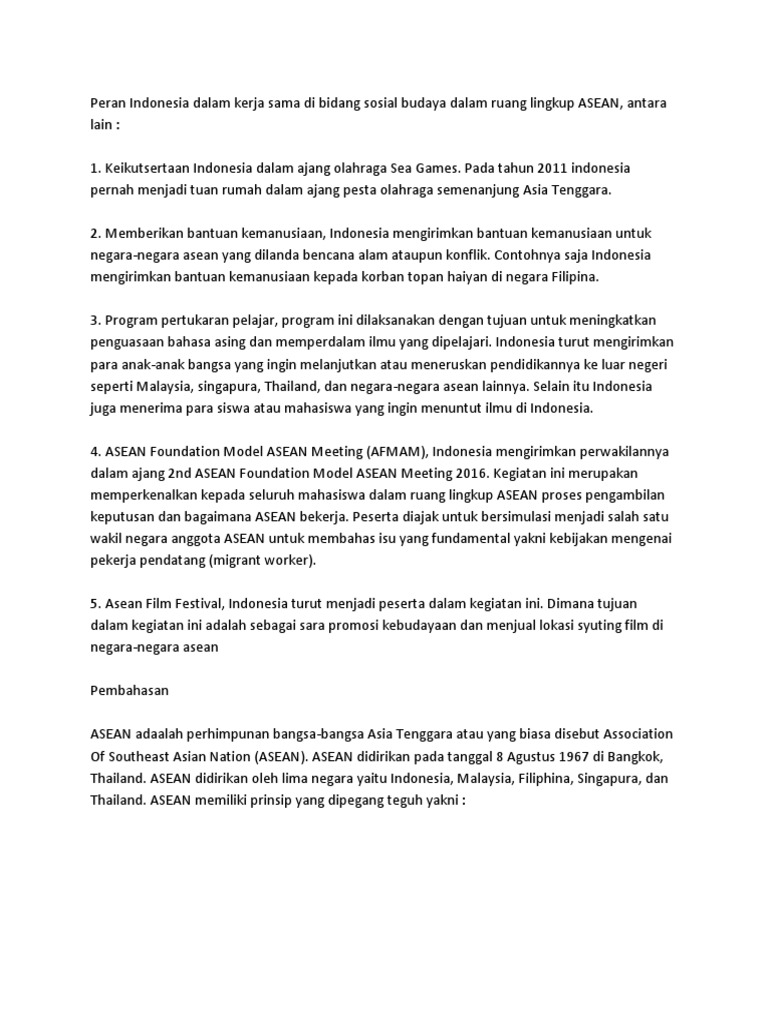 Peran Indonesia dalam kerja sama di bidang sosial budaya dalam ruang lingkup ASEAN, antara lain :

1. Keikutsertaan Indonesia dalam ajang olahraga Sea Games. Pada tahun 2011 indonesia pernah menjadi tuan rumah dalam ajang pesta olahraga semenanjung Asia Tenggara.

2. Memberikan bantuan kemanusiaan, Indonesia mengirimkan bantuan kemanusiaan untuk negara-negara asean yang dilanda bencana alam ataupun konflik. Contohnya saja Indonesia mengirimkan bantuan kemanusiaan kepada korban topan haiyan di negara Filipina.

3. Program pertukaran pelajar, program ini dilaksanakan dengan tujuan untuk meningkatkan penguasaan bahasa asing dan memperdalam ilmu yang dipelajari. Indonesia turut mengirimkan para anak-anak bangsa yang ingin melanjutkan atau meneruskan pendidikannya ke luar negeri seperti Malaysia, singapura, Thailand, dan negara-negara asean lainnya. Selain itu Indonesia juga menerima para siswa atau mahasiswa yang ingin menuntut ilmu di Indonesia.

4. ASEAN Foundation Model ASEAN Meeting (AFMAM), Indonesia mengirimkan perwakilannya dalam ajang 2nd ASEAN Foundation Model ASEAN Meeting 2016. Kegiatan ini merupakan memperkenalkan kepada seluruh mahasiswa dalam ruang lingkup ASEAN proses pengambilan keputusan dan bagaimana ASEAN bekerja. Peserta diajak untuk bersimulasi menjadi salah satu wakil negara anggota ASEAN untuk membahas isu yang fundamental yakni kebijakan mengenai pekerja pendatang (migrant worker).

5. Asean Film Festival, Indonesia turut menjadi peserta dalam kegiatan ini. Dimana tujuan dalam kegiatan ini adalah sebagai sara promosi kebudayaan dan menjual lokasi syuting film di negara-negara asean

Pembahasan

ASEAN adaalah perhimpunan bangsa-bangsa Asia Tenggara atau yang biasa disebut Association Of Southeast Asian Nation (ASEAN). ASEAN didirikan pada tanggal 8 Agustus 1967 di Bangkok, Thailand. ASEAN didirikan oleh lima negara yaitu Indonesia, Malaysia, Filiphina, Singapura, dan Thailand. ASEAN memiliki prinsip yang dipegang teguh yakni :